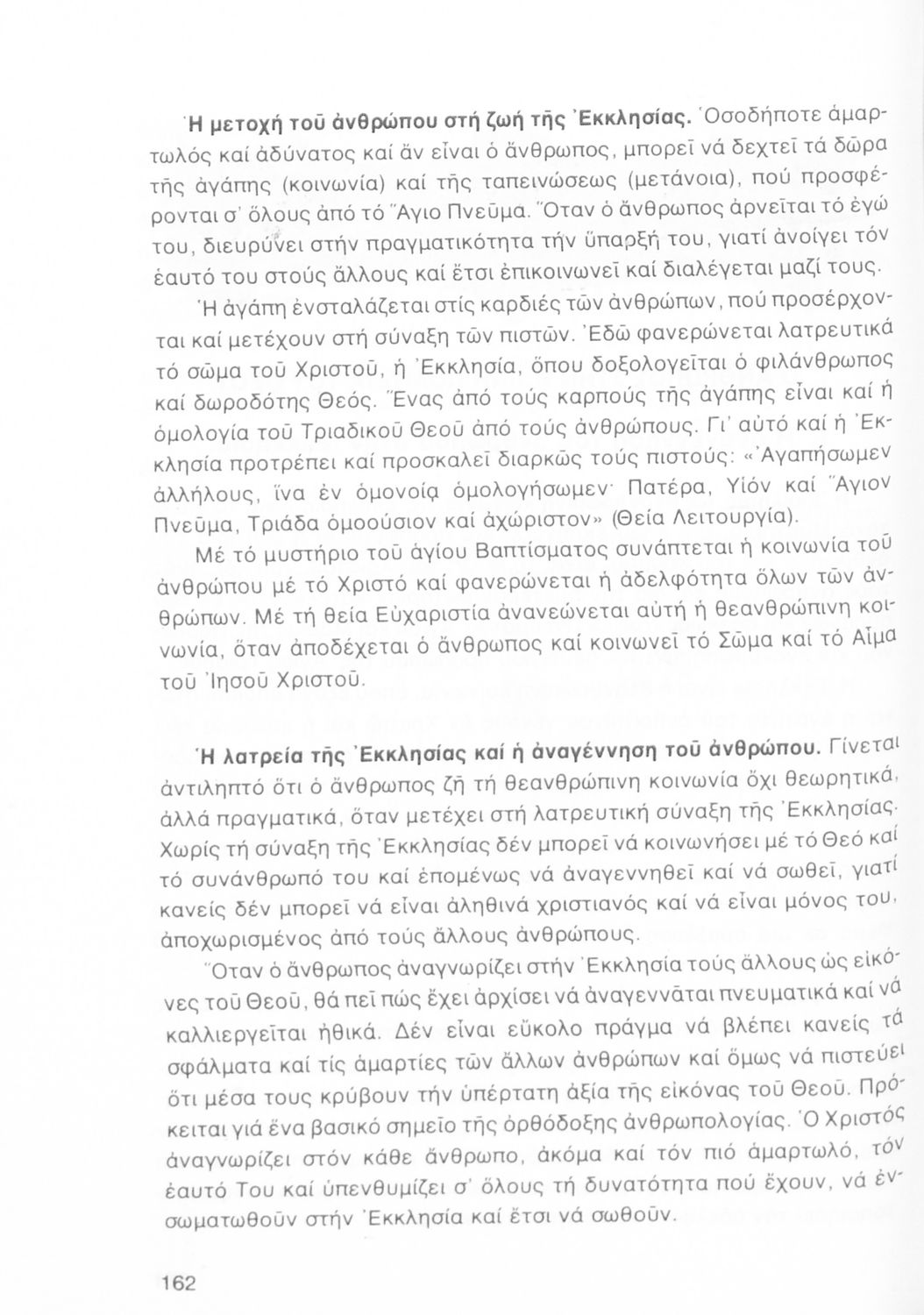 Ἡ μετοχή τοῦ ἀνθρώπου στή ζωή τῆς Ἐκκλησίας. Ὁσοδήποτε ἁμαρτωλός καί ἀδύνατος καί ἄν εἶναι ὁ ἄνθρωπος, μπορεῖ νά δεχτεῖ τά δῶρα τῆς ἀγάπης (κοινωνία) καί τῆς ταπεινώσεως (μετάνοια), πού προσφέρονται σ' ὅλους ἀπό τό Ἅγιο Πνεῦμα. Ὅταν ὁ ἄνθρωπος ἀρνεῖται τό ἐγώ του, διευρύνει στήν πραγματικότητα τήν ὕπαρξή του, γιατί ἀνοίγει τόν ἑαυτό του στούς ἄλλους καί ἔτσι ἐπικοινωνεῖ καί διαλέγεται μαζί τους.

Ἡ ἀγάπη ἐνσταλάζεται στίς καρδιές τῶν ἀνθρώπων, πού προσέρχονται καί μετέχουν στή σύναξη τῶν πιστῶν. Ἐδῶ φανερώνεται λατρευτικά τό σῶμα τοῦ Χριστοῦ, ἡ Ἐκκλησία, ὅπου δοξολογεῖται ὁ φιλάνθρωπος καί δωροδότης Θεός. Ἕνας ἀπό τούς καρπούς τῆς ἀγάπης εἶναι καί ἡ ὁμολογία τοῦ Τριαδικοῦ Θεοῦ ἀπό τούς ἀνθρώπους. Γι' αὐτό καί ἡ Ἐκκλησία προτρέπει καί προσκαλεῖ διαρκῶς τούς πιστούς: «Ἀγαπήσωμεν ἀλλήλους, ἵνα ἐν ὁμονοίᾳ ὁμολογήσωμεν· Πατέρα, Υἱόν καί Ἅγιον Πνεῦμα, Τριάδα ὁμοούσιον καί ἀχώριστον» (Θεία Λειτουργία).

Μέ τό μυστήριο τοῦ ἁγίου Βαπτίσματος συνάπτεται ἡ κοινωνία τοῦ ἀνθρώπου μέ τό Χριστό καί φανερώνεται ἡ ἀδελφότητα ὅλων τῶν ἀνθρώπων. Μέ τή θεία Εὐχαριστία ἀνανεώνεται αὐτή ἡ θεανθρώπινη κοινωνία, ὅταν ἀποδέχεται ὁ ἄνθρωπος καί κοινωνεῖ τό Σῶμα καί τό Αἷμα τοῦ Ἰησοῦ Χριστοῦ.

Ἡ λατρεία τῆς Ἐκκλησίας καί ἡ ἀναγέννηση τοῦ ἀνθρώπου. Γίνεται ἀντιληπτό ὅτι ὁ ἄνθρωπος ζῆ τή θεανθρώπινη κοινωνία ὄχι θεωρητικά, ἀλλά πραγματικά, ὅταν μετέχει στή λατρευτική σύναξη τῆς Ἐκκλησίας. Χωρίς τή σύναξη τῆς Ἐκκλησίας δέν μπορεῖ νά κοινωνήσει μέ τό Θεό καί τό συνάνθρωπό του καί ἑπομένως νά ἀναγεννηθεῖ καί νά σωθεῖ, γιατί κανείς δέν μπορεῖ νά εἶναι ἀληθινά χριστιανός καί νά εἶναι μόνος του, ἀποχωρισμένος ἀπό τούς ἄλλους ἀνθρώπους.

Ὅταν ὁ ἄνθρωπος ἀναγνωρίζει στήν Ἐκκλησία τούς ἄλλους ὡς εἰκόνες τοῦ Θεοῦ, θά πεῖ πώς ἔχει ἀρχίσει νά ἀναγεννᾶται πνευματικά καί νά καλλιεργεῖται ἠθικά. Δέν εἶναι εὔκολο πράγμα νά βλέπει κανείς τά σφάλματα καί τίς ἁμαρτίες τῶν ἄλλων ἀνθρώπων καί ὅμως νά πιστεύει ὅτι μέσα τους κρύβουν τήν ὑπέρτατη ἀξία τῆς εἰκόνας τοῦ Θεοῦ. Πρόκειται γιά ἕνα βασικό σημεῖο τῆς ὀρθόδοξης ἀνθρωπολογίας. Ὁ Χριστός ἀναγνωρίζει στόν κάθε ἄνθρωπο, ἀκόμα καί τόν πιό ἁμαρτωλό, τόν ἑαυτό Του καί ὑπενθυμίζει σ' ὅλους τή δυνατότητα πού ἔχουν, νά ἐνσωματωθοῦν στήν Ἐκκλησία καί ἔτσι νά σωθοῦν.

162